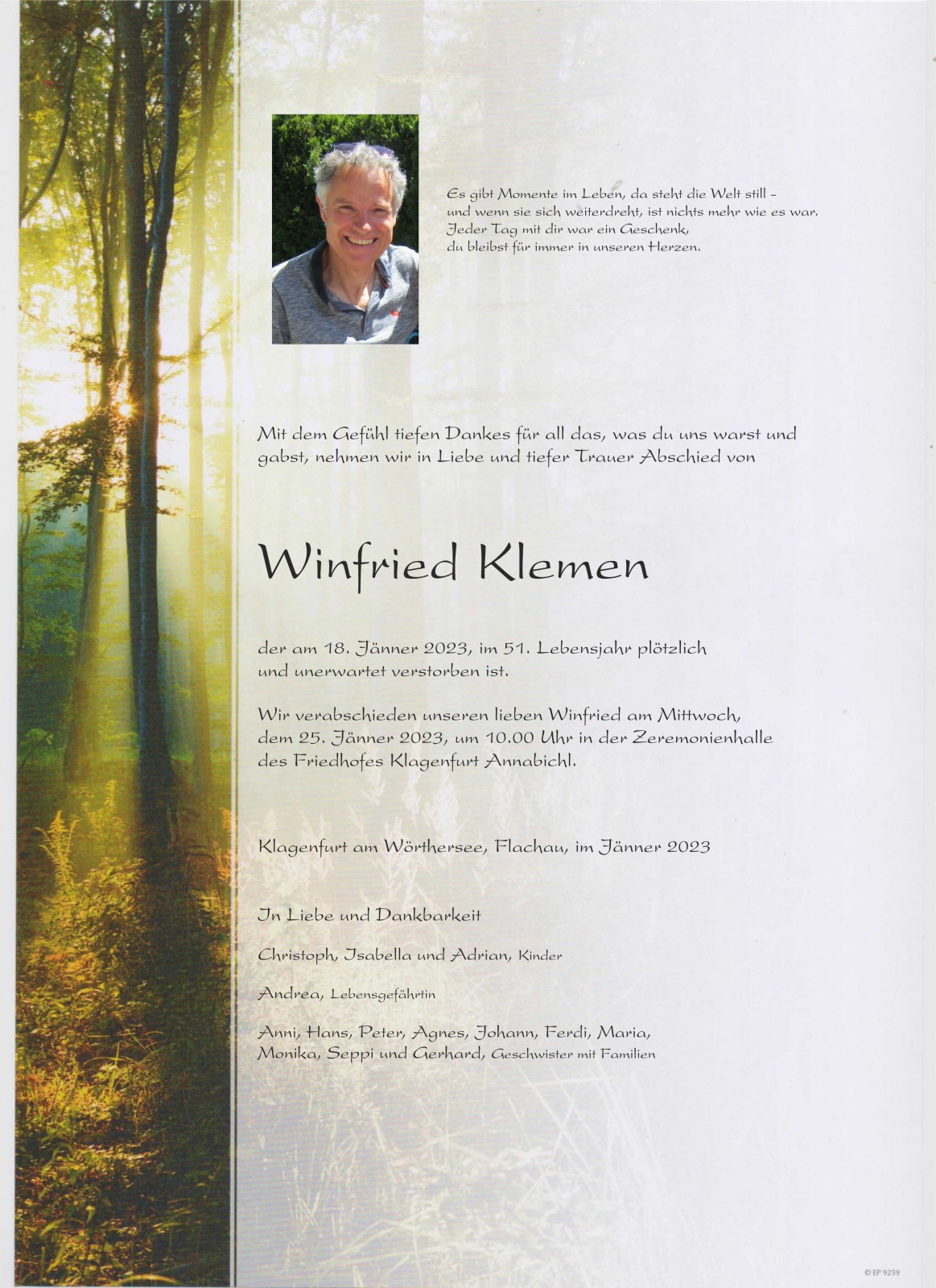 Es gibt Momente im Leben, da steht die Welt still –
und wenn sie sich weiterdreht, ist nichts mehr wie es war.
Jeder Tag mit dir war ein Geschenk,
du bleibst für immer in unseren Herzen.

Mit dem Gefühl tiefen Dankes für all das, was du uns warst und gabst, nehmen wir in Liebe und tiefer Trauer Abschied von

Winfried Klemen

der am 18. Jänner 2023, im 51. Lebensjahr plötzlich und unerwartet verstorben ist.

Wir verabschieden unseren lieben Winfried am Mittwoch, dem 25. Jänner 2023, um 10.00 Uhr in der Zeremonienhalle des Friedhofes Klagenfurt Annabichl.

Klagenfurt am Wörthersee, Flachau, im Jänner 2023

In Liebe und Dankbarkeit

Christoph, Isabella und Adrian, Kinder

Andrea, Lebensgefährtin

Anni, Hans, Peter, Agnes, Johann, Ferdi, Maria, Monika, Seppi und Gerhard, Geschwister mit Familien

© EP 9259